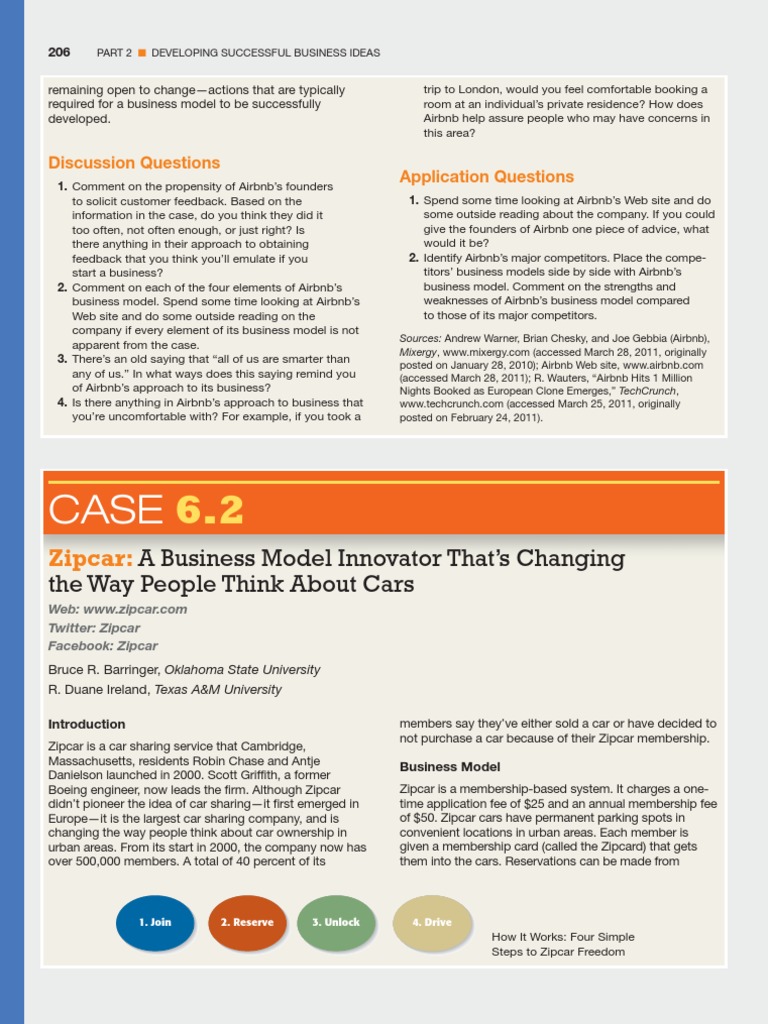 206 PART 2 ■ DEVELOPING SUCCESSFUL BUSINESS IDEAS

remaining open to change—actions that are typically required for a business model to be successfully developed.

Discussion Questions

1. Comment on the propensity of Airbnb's founders to solicit customer feedback. Based on the information in the case, do you think they did it too often, not often enough, or just right? Is there anything in their approach to obtaining feedback that you think you'll emulate if you start a business?
2. Comment on each of the four elements of Airbnb's business model. Spend some time looking at Airbnb's Web site and do some outside reading on the company if every element of its business model is not apparent from the case.
3. There's an old saying that "all of us are smarter than any of us." In what ways does this saying remind you of Airbnb's approach to its business?
4. Is there anything in Airbnb's approach to business that you're uncomfortable with? For example, if you took a trip to London, would you feel comfortable booking a room at an individual's private residence? How does Airbnb help assure people who may have concerns in this area?

Application Questions

1. Spend some time looking at Airbnb's Web site and do some outside reading about the company. If you could give the founders of Airbnb one piece of advice, what would it be?
2. Identify Airbnb's major competitors. Place the competitors' business models side by side with Airbnb's business model. Comment on the strengths and weaknesses of Airbnb's business model compared to those of its major competitors.

Sources: Andrew Warner, Brian Chesky, and Joe Gebbia (Airbnb), Mixergy, www.mixergy.com (accessed March 28, 2011, originally posted on January 28, 2010); Airbnb Web site, www.airbnb.com (accessed March 28, 2011); R. Wauters, "Airbnb Hits 1 Million Nights Booked as European Clone Emerges," TechCrunch, www.techcrunch.com (accessed March 25, 2011, originally posted on February 24, 2011).

CASE 6.2

Zipcar: A Business Model Innovator That's Changing the Way People Think About Cars

Web: www.zipcar.com
Twitter: Zipcar
Facebook: Zipcar

Bruce R. Barringer, Oklahoma State University
R. Duane Ireland, Texas A&M University

Introduction

Zipcar is a car sharing service that Cambridge, Massachusetts, residents Robin Chase and Antje Danielson launched in 2000. Scott Griffith, a former Boeing engineer, now leads the firm. Although Zipcar didn't pioneer the idea of car sharing—it first emerged in Europe—it is the largest car sharing company, and is changing the way people think about car ownership in urban areas. From its start in 2000, the company now has over 500,000 members. A total of 40 percent of its members say they've either sold a car or have decided to not purchase a car because of their Zipcar membership.

Business Model

Zipcar is a membership-based system. It charges a one-time application fee of $25 and an annual membership fee of $50. Zipcar cars have permanent parking spots in convenient locations in urban areas. Each member is given a membership card (called the Zipcard) that gets them into the cars. Reservations can be made from

1. Join
2. Reserve
3. Unlock
4. Drive

How It Works: Four Simple Steps to Zipcar Freedom